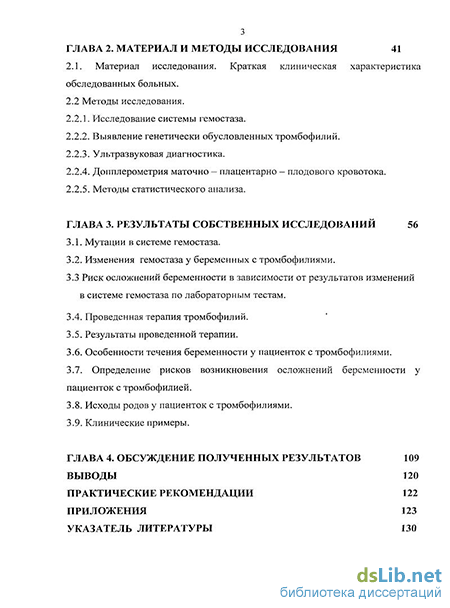 3

ГЛАВА 2. МАТЕРИАЛ И МЕТОДЫ ИССЛЕДОВАНИЯ 41

2.1. Материал исследования. Краткая клиническая характеристика обследованных больных.

2.2 Методы исследования.

2.2.1. Исследование системы гемостаза.

2.2.2. Выявление генетически обусловленных тромбофилий.

2.2.3. Ультразвуковая диагностика.

2.2.4. Допплерометрия маточно – плацентарно – плодового кровотока.

2.2.5. Методы статистического анализа.

ГЛАВА 3. РЕЗУЛЬТАТЫ СОБСТВЕННЫХ ИССЛЕДОВАНИЙ 56

3.1. Мутации в системе гемостаза.

3.2. Изменения гемостаза у беременных с тромбофилиями.

3.3 Риск осложнений беременности в зависимости от результатов изменений в системе гемостаза по лабораторным тестам.

3.4. Проведенная терапия тромбофилий.

3.5. Результаты проведенной терапии.

3.6. Особенности течения беременности у пациенток с тромбофилиями.

3.7. Определение рисков возникновения осложнений беременности у пациенток с тромбофилией.

3.8. Исходы родов у пациенток с тромбофилиями.

3.9. Клинические примеры.

ГЛАВА 4. ОБСУЖДЕНИЕ ПОЛУЧЕННЫХ РЕЗУЛЬТАТОВ 109

ВЫВОДЫ 120

ПРАКТИЧЕСКИЕ РЕКОМЕНДАЦИИ 122

ПРИЛОЖЕНИЯ 123

УКАЗАТЕЛЬ ЛИТЕРАТУРЫ 130

dsLib.net
библиотека диссертаций